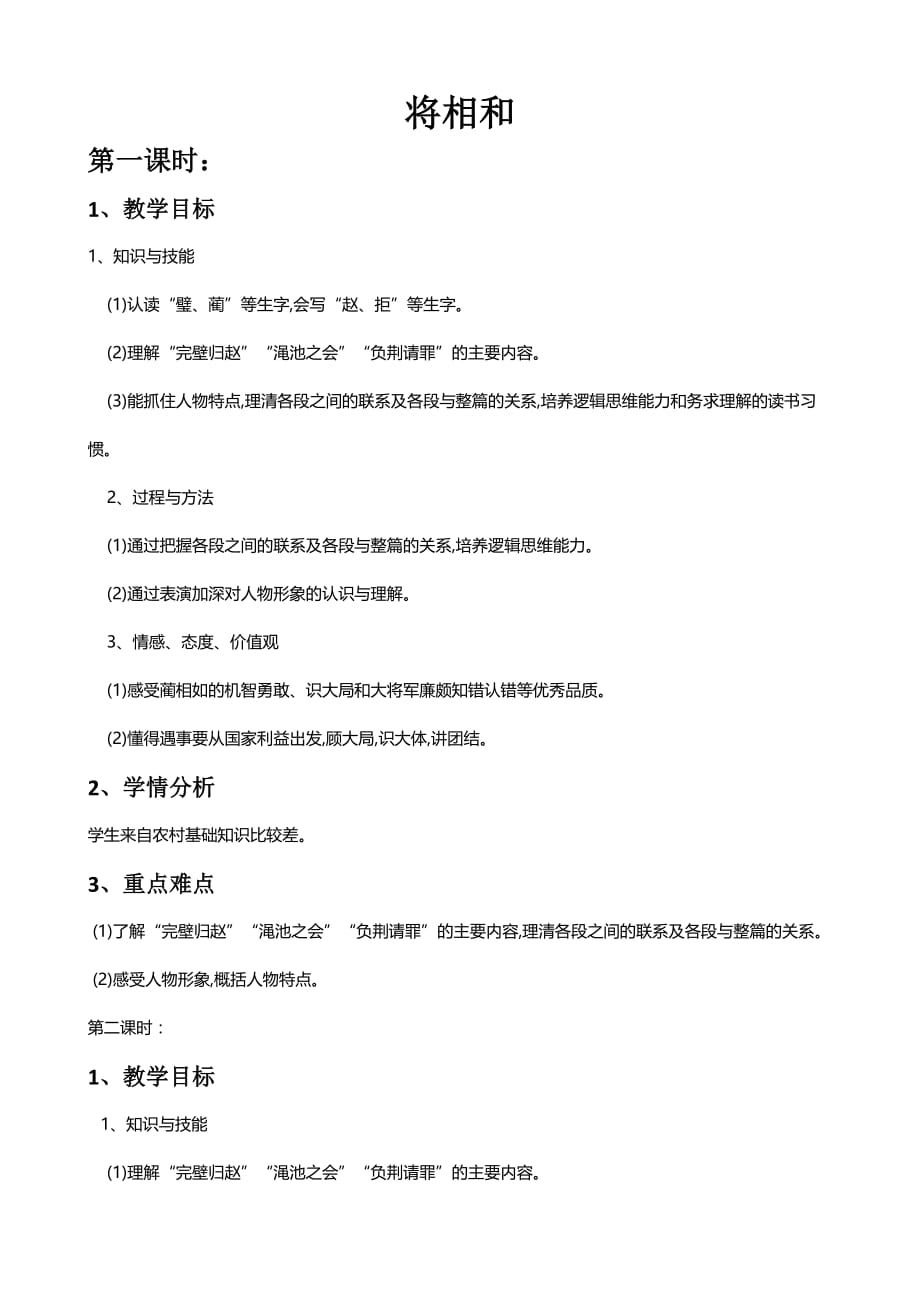 将相和

第一课时：

1、教学目标

1、知识与技能

(1)认读“璧、蔺”等生字,会写“赵、拒”等生字。

(2)理解“完璧归赵”“渑池之会”“负荆请罪”的主要内容。

(3)能抓住人物特点,理清各段之间的联系及各段与整篇的关系,培养逻辑思维能力和务求理解的读书习惯。

2、过程与方法

(1)通过把握各段之间的联系及各段与整篇的关系,培养逻辑思维能力。

(2)通过表演加深对人物形象的认识与理解。

3、情感、态度、价值观

(1)感受蔺相如的机智勇敢、识大局和大将军廉颇知错认错等优秀品质。

(2)懂得遇事要从国家利益出发,顾大局,识大体,讲团结。

2、学情分析

学生来自农村基础知识比较差。

3、重点难点

(1)了解“完璧归赵”“渑池之会”“负荆请罪”的主要内容,理清各段之间的联系及各段与整篇的关系。

(2)感受人物形象,概括人物特点。

第二课时：

1、教学目标

1、知识与技能

(1)理解“完璧归赵”“渑池之会”“负荆请罪”的主要内容。